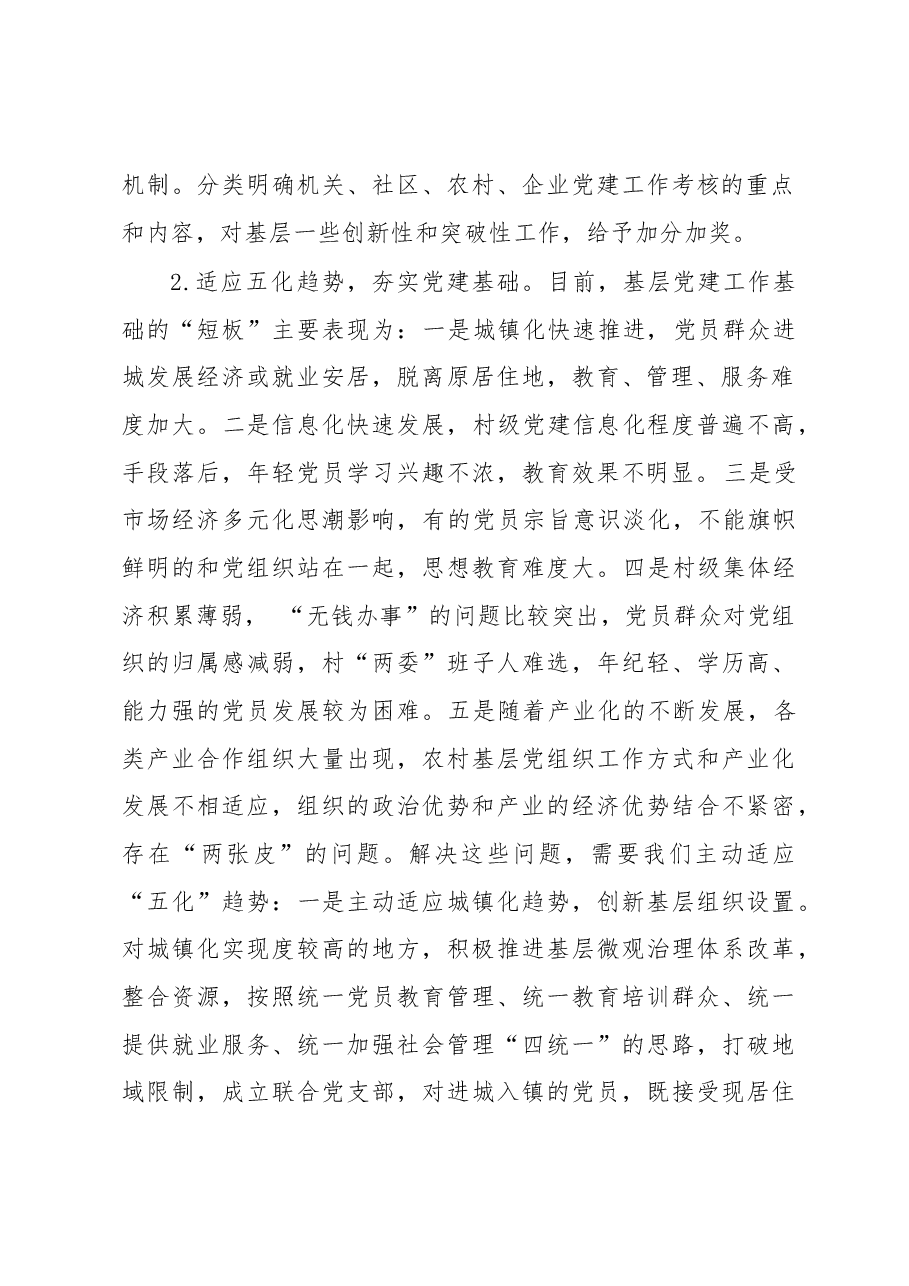 机制。分类明确机关、社区、农村、企业党建工作考核的重点和内容，对基层一些创新性和突破性工作，给予加分加奖。

2.适应五化趋势，夯实党建基础。目前，基层党建工作基础的“短板”主要表现为：一是城镇化快速推进，党员群众进城发展经济或就业安居，脱离原居住地，教育、管理、服务难度加大。二是信息化快速发展，村级党建信息化程度普遍不高，手段落后，年轻党员学习兴趣不浓，教育效果不明显。三是受市场经济多元化思潮影响，有的党员宗旨意识淡化，不能旗帜鲜明的和党组织站在一起，思想教育难度大。四是村级集体经济积累薄弱，“无钱办事”的问题比较突出，党员群众对党组织的归属感减弱，村“两委”班子人难选，年纪轻、学历高、能力强的党员发展较为困难。五是随着产业化的不断发展，各类产业合作组织大量出现，农村基层党组织工作方式和产业化发展不相适应，组织的政治优势和产业的经济优势结合不紧密，存在“两张皮”的问题。解决这些问题，需要我们主动适应“五化”趋势：一是主动适应城镇化趋势，创新基层组织设置。对城镇化实现度较高的地方，积极推进基层微观治理体系改革，整合资源，按照统一党员教育管理、统一教育培训群众、统一提供就业服务、统一加强社会管理“四统一”的思路，打破地域限制，成立联合党支部，对进城入镇的党员，既接受现居住